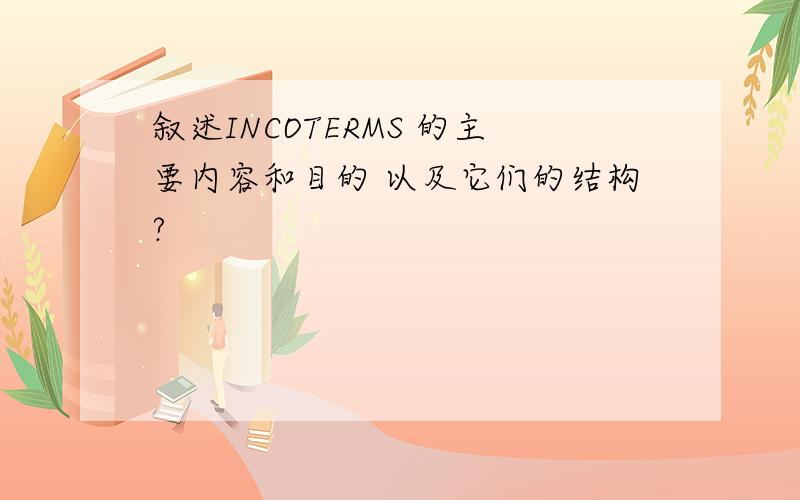 叙述INCOTERMS 的主要内容和目的 以及它们的结构?